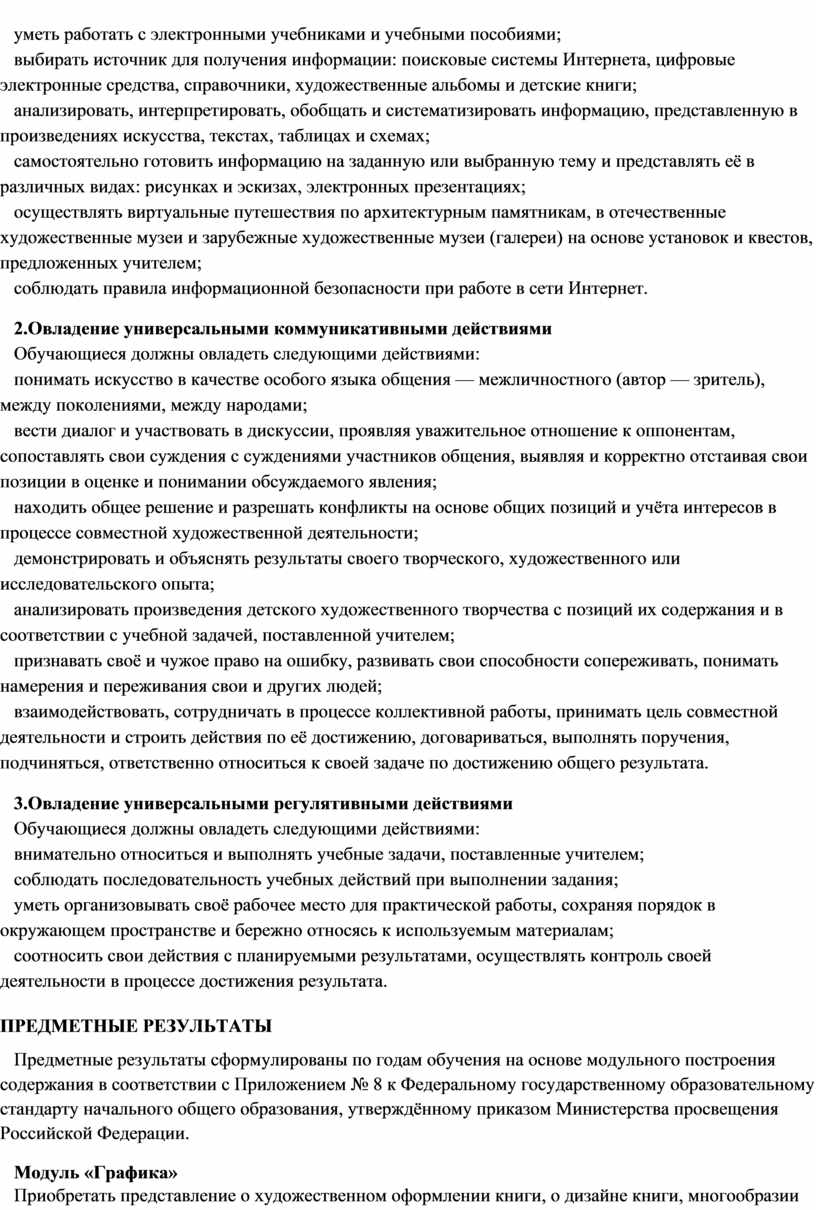 уметь работать с электронными учебниками и учебными пособиями;

выбирать источник для получения информации: поисковые системы Интернета, цифровые электронные средства, справочники, художественные альбомы и детские книги;

анализировать, интерпретировать, обобщать и систематизировать информацию, представленную в произведениях искусства, текстах, таблицах и схемах;

самостоятельно готовить информацию на заданную или выбранную тему и представлять её в различных видах: рисунках и эскизах, электронных презентациях;

осуществлять виртуальные путешествия по архитектурным памятникам, в отечественные художественные музеи и зарубежные художественные музеи (галереи) на основе установок и квестов, предложенных учителем;

соблюдать правила информационной безопасности при работе в сети Интернет.

2.Овладение универсальными коммуникативными действиями

Обучающиеся должны овладеть следующими действиями:

понимать искусство в качестве особого языка общения — межличностного (автор — зритель), между поколениями, между народами;

вести диалог и участвовать в дискуссии, проявляя уважительное отношение к оппонентам, сопоставлять свои суждения с суждениями участников общения, выявляя и корректно отстаивая свои позиции в оценке и понимании обсуждаемого явления;

находить общее решение и разрешать конфликты на основе общих позиций и учёта интересов в процессе совместной художественной деятельности;

демонстрировать и объяснять результаты своего творческого, художественного или исследовательского опыта;

анализировать произведения детского художественного творчества с позиций их содержания и в соответствии с учебной задачей, поставленной учителем;

признавать своё и чужое право на ошибку, развивать свои способности сопереживать, понимать намерения и переживания свои и других людей;

взаимодействовать, сотрудничать в процессе коллективной работы, принимать цель совместной деятельности и строить действия по её достижению, договариваться, выполнять поручения, подчиняться, ответственно относиться к своей задаче по достижению общего результата.

3.Овладение универсальными регулятивными действиями

Обучающиеся должны овладеть следующими действиями:

внимательно относиться и выполнять учебные задачи, поставленные учителем;

соблюдать последовательность учебных действий при выполнении задания;

уметь организовывать своё рабочее место для практической работы, сохраняя порядок в окружающем пространстве и бережно относясь к используемым материалам;

соотносить свои действия с планируемыми результатами, осуществлять контроль своей деятельности в процессе достижения результата.

ПРЕДМЕТНЫЕ РЕЗУЛЬТАТЫ

Предметные результаты сформулированы по годам обучения на основе модульного построения содержания в соответствии с Приложением № 8 к Федеральному государственному образовательному стандарту начального общего образования, утверждённому приказом Министерства просвещения Российской Федерации.

Модуль «Графика»

Приобретать представление о художественном оформлении книги, о дизайне книги, многообразии